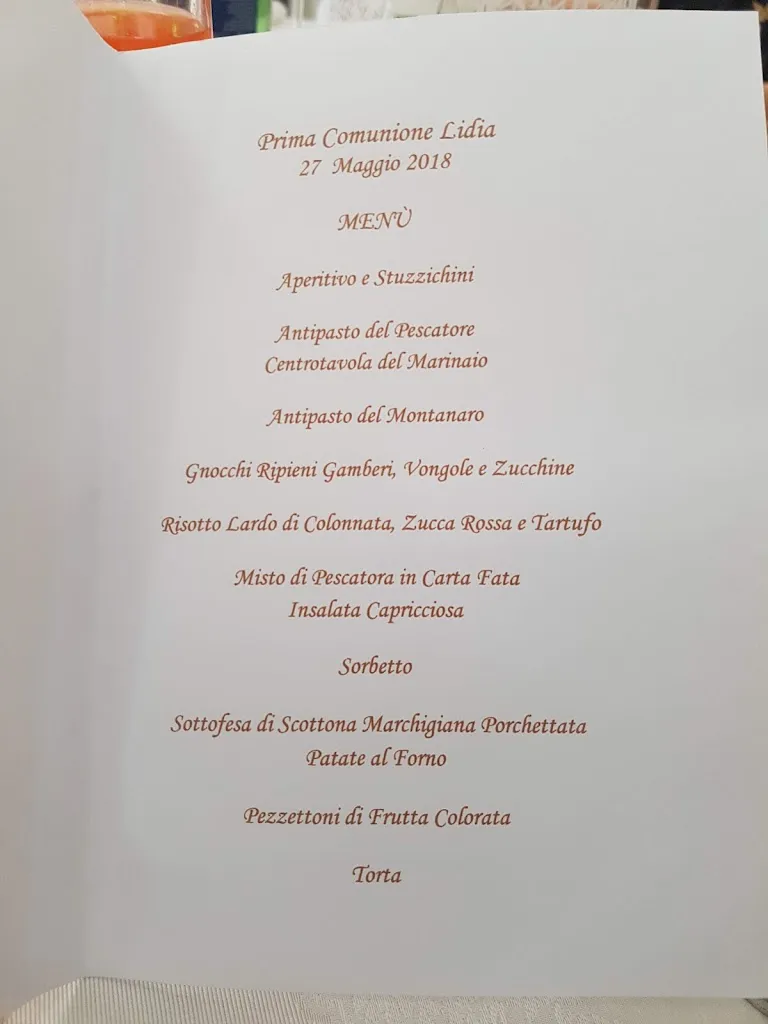 Prima Comunione Lidia
27 Maggio 2018

MENÙ

Aperitivo e Stuzzichini

Antipasto del Pescatore
Centrotavola del Marinaio

Antipasto del Montanaro

Gnocchi Ripieni Gamberi, Vongole e Zucchine

Risotto Lardo di Colonnata, Zucca Rossa e Tartufo

Misto di Pescatora in Carta Fata
Insalata Capricciosa

Sorbetto

Sottofesa di Scottona Marchigiana Porchettata
Patate al Forno

Pezzettoni di Frutta Colorata

Torta